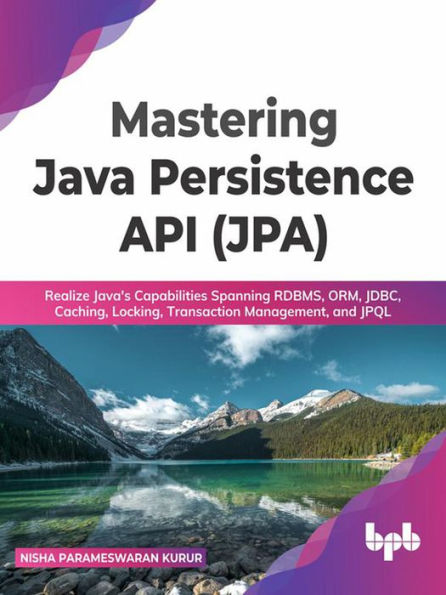 Mastering Java Persistence API (JPA)

Realize Java's Capabilities Spanning RDBMS, ORM, JDBC, Caching, Locking, Transaction Management, and JPQL

NISHA PARAMESWARAN KURUR

bpb